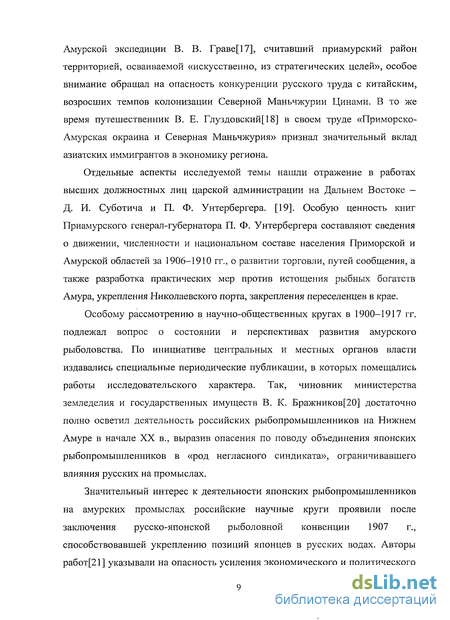 Амурской экспедиции В. В. Граве[17], считавший приамурский район территорией, осваиваемой «искусственно, из стратегических целей», особое внимание обращал на опасность конкуренции русского труда с китайским, возросших темпов колонизации Северной Маньчжурии Цинами. В то же время путешественник В. Е. Глуздовский[18] в своем труде «Приморско-Амурская окраина и Северная Маньчжурия» признал значительный вклад азиатских иммигрантов в экономику региона.

Отдельные аспекты исследуемой темы нашли отражение в работах высших должностных лиц царской администрации на Дальнем Востоке – Д. И. Суботича и П. Ф. Унтербергера. [19]. Особую ценность книг Приамурского генерал-губернатора П. Ф. Унтербергера составляют сведения о движении, численности и национальном составе населения Приморской и Амурской областей за 1906–1910 гг., о развитии торговли, путей сообщения, а также разработка практических мер против истощения рыбных богатств Амура, укрепления Николаевского порта, закрепления переселенцев в крае.

Особому рассмотрению в научно-общественных кругах в 1900–1917 гг. подлежал вопрос о состоянии и перспективах развития амурского рыболовства. По инициативе центральных и местных органов власти издавались специальные периодические публикации, в которых помещались работы исследовательского характера. Так, чиновник министерства земледелия и государственных имуществ В. К. Бражников[20] достаточно полно осветил деятельность российских рыбопромышленников на Нижнем Амуре в начале XX в., выразив опасения по поводу объединения японских рыбопромышленников в «род негласного синдиката», ограничивавшего влияния русских на промыслах.

Значительный интерес к деятельности японских рыбопромышленников на амурских промыслах российские научные круги проявили после заключения русско-японской рыболовной конвенции 1907 г., способствовавшей укреплению позиций японцев в русских водах. Авторы работ[21] указывали на опасность усиления экономического и политического

9

dsLib.net
библиотека диссертаций